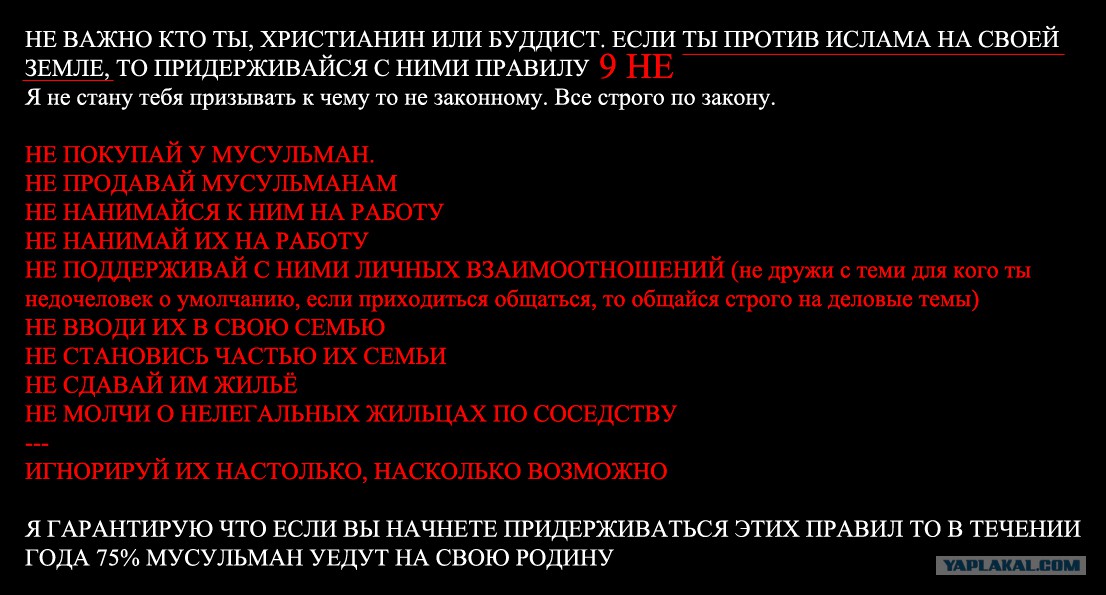 НЕ ВАЖНО КТО ТЫ, ХРИСТИАНИН ИЛИ БУДДИСТ. ЕСЛИ ТЫ ПРОТИВ ИСЛАМА НА СВОЕЙ ЗЕМЛЕ, ТО ПРИДЕРЖИВАЙСЯ С НИМИ ПРАВИЛУ 9 НЕ

Я не стану тебя призывать к чему то не законному. Все строго по закону.

НЕ ПОКУПАЙ У МУСУЛЬМАН.
НЕ ПРОДАВАЙ МУСУЛЬМАНАМ
НЕ НАНИМАЙСЯ К НИМ НА РАБОТУ
НЕ НАНИМАЙ ИХ НА РАБОТУ
НЕ ПОДДЕРЖИВАЙ С НИМИ ЛИЧНЫХ ВЗАИМООТНОШЕНИЙ (не дружи с теми для кого ты недочеловек о умолчанию, если приходиться общаться, то общайся строго на деловые темы)
НЕ ВВОДИ ИХ В СВОЮ СЕМЬЮ
НЕ СТАНОВИСЬ ЧАСТЬЮ ИХ СЕМЬИ
НЕ СДАВАЙ ИМ ЖИЛЬЁ
НЕ МОЛЧИ О НЕЛЕГАЛЬНЫХ ЖИЛЬЦАХ ПО СОСЕДСТВУ
---
ИГНОРИРУЙ ИХ НАСТОЛЬКО, НАСКОЛЬКО ВОЗМОЖНО

Я ГАРАНТИРУЮ ЧТО ЕСЛИ ВЫ НАЧНЕТЕ ПРИДЕРЖИВАТЬСЯ ЭТИХ ПРАВИЛ ТО В ТЕЧЕНИИ ГОДА 75% МУСУЛЬМАН УЕДУТ НА СВОЮ РОДИНУ

YAPLAKAL.COM